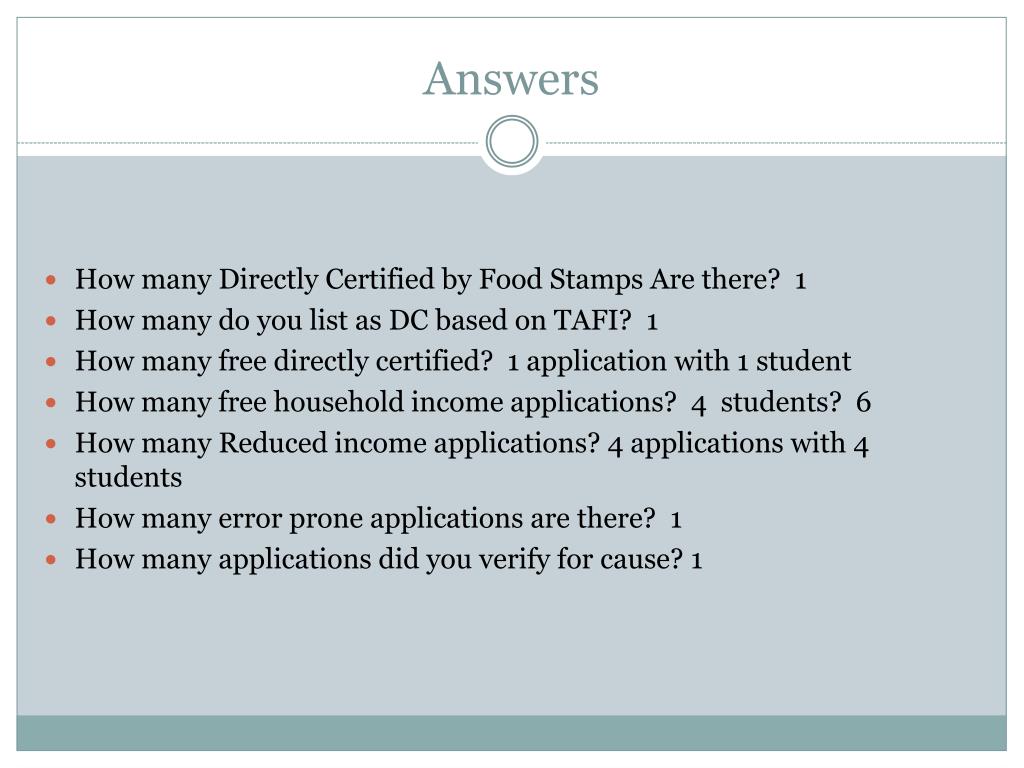 Answers

- How many Directly Certified by Food Stamps Are there? 1
- How many do you list as DC based on TAFI? 1
- How many free directly certified? 1 application with 1 student
- How many free household income applications? 4 students? 6
- How many Reduced income applications? 4 applications with 4 students
- How many error prone applications are there? 1
- How many applications did you verify for cause? 1